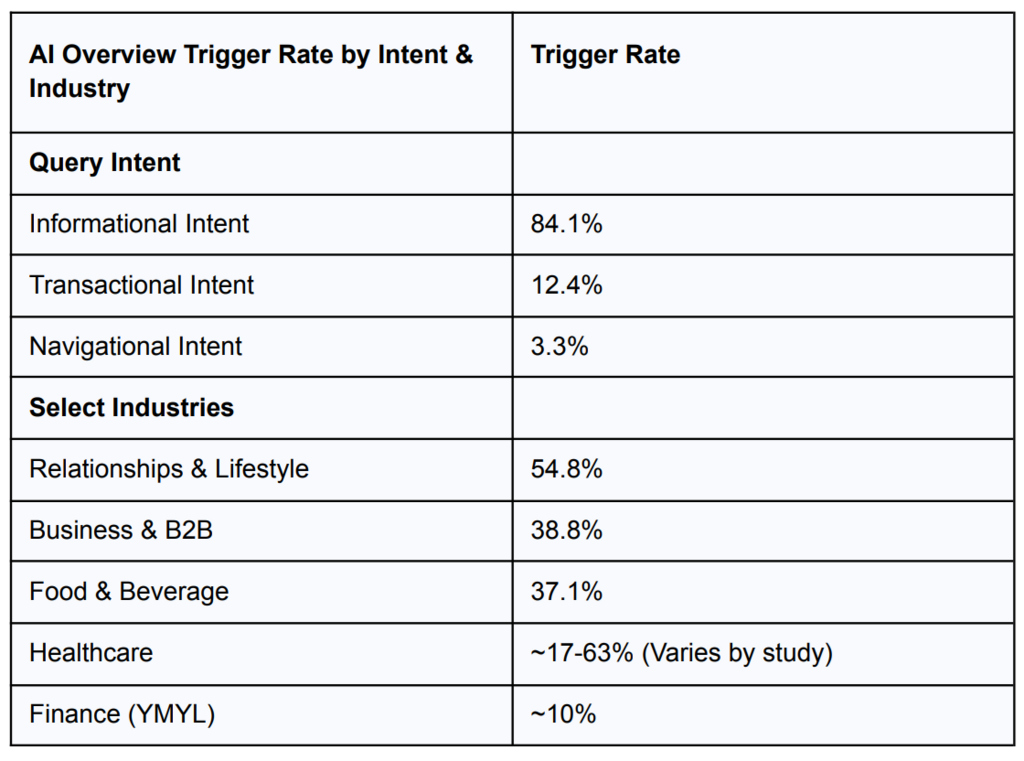 | AI Overview Trigger Rate by Intent & Industry | Trigger Rate |
|---|---|
| **Query Intent** | |
| Informational Intent | 84.1% |
| Transactional Intent | 12.4% |
| Navigational Intent | 3.3% |
| **Select Industries** | |
| Relationships & Lifestyle | 54.8% |
| Business & B2B | 38.8% |
| Food & Beverage | 37.1% |
| Healthcare | ~17-63% (Varies by study) |
| Finance (YMYL) | ~10% |